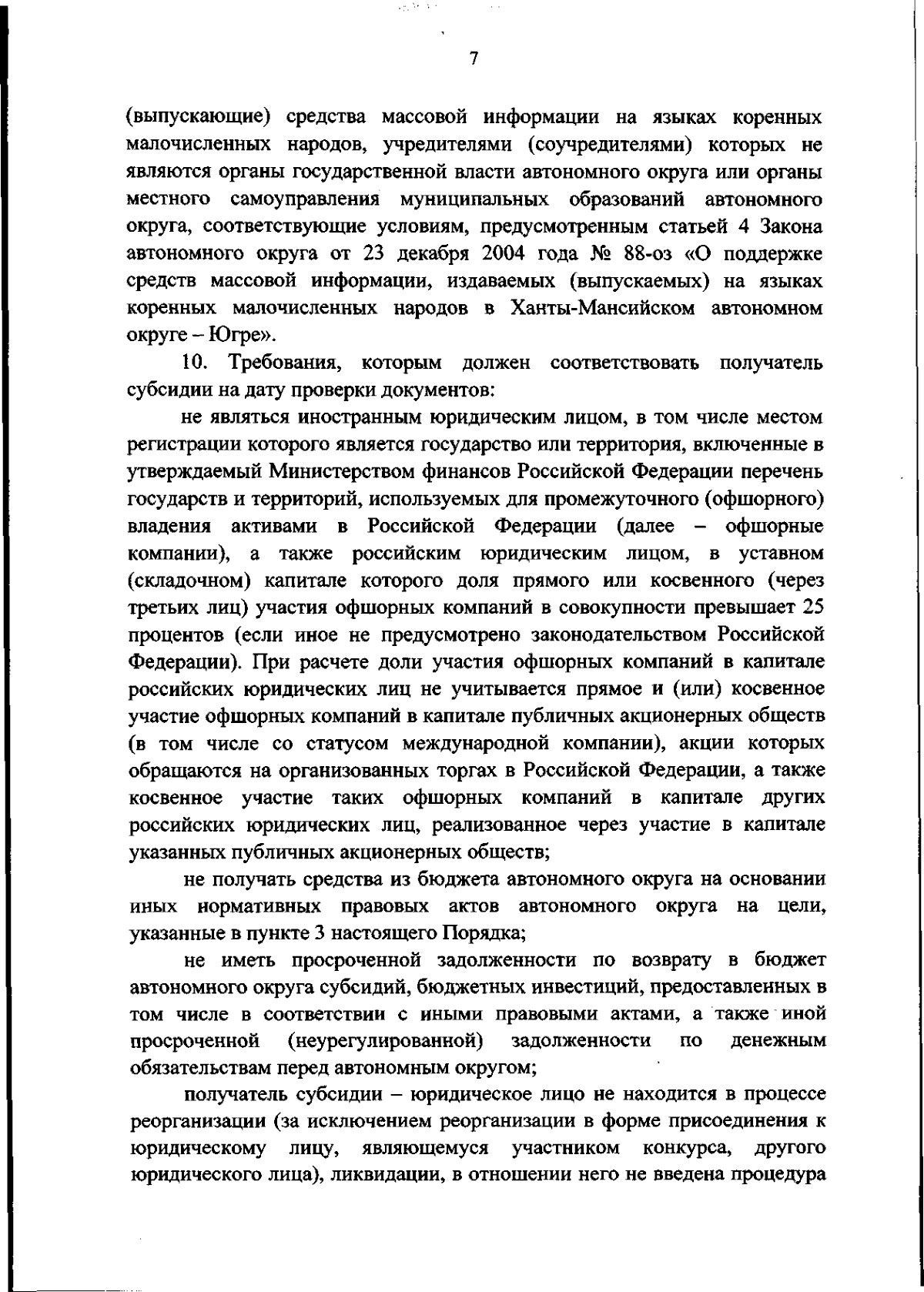 7

(выпускающие) средства массовой информации на языках коренных малочисленных народов, учредителями (соучредителями) которых не являются органы государственной власти автономного округа или органы местного самоуправления муниципальных образований автономного округа, соответствующие условиям, предусмотренным статьей 4 Закона автономного округа от 23 декабря 2004 года № 88-оз «О поддержке средств массовой информации, издаваемых (выпускаемых) на языках коренных малочисленных народов в Ханты-Мансийском автономном округе – Югре».

10. Требования, которым должен соответствовать получатель субсидии на дату проверки документов:

не являться иностранным юридическим лицом, в том числе местом регистрации которого является государство или территория, включенные в утверждаемый Министерством финансов Российской Федерации перечень государств и территорий, используемых для промежуточного (офшорного) владения активами в Российской Федерации (далее – офшорные компании), а также российским юридическим лицом, в уставном (складочном) капитале которого доля прямого или косвенного (через третьих лиц) участия офшорных компаний в совокупности превышает 25 процентов (если иное не предусмотрено законодательством Российской Федерации). При расчете доли участия офшорных компаний в капитале российских юридических лиц не учитывается прямое и (или) косвенное участие офшорных компаний в капитале публичных акционерных обществ (в том числе со статусом международной компании), акции которых обращаются на организованных торгах в Российской Федерации, а также косвенное участие таких офшорных компаний в капитале других российских юридических лиц, реализованное через участие в капитале указанных публичных акционерных обществ;

не получать средства из бюджета автономного округа на основании иных нормативных правовых актов автономного округа на цели, указанные в пункте 3 настоящего Порядка;

не иметь просроченной задолженности по возврату в бюджет автономного округа субсидий, бюджетных инвестиций, предоставленных в том числе в соответствии с иными правовыми актами, а также иной просроченной (неурегулированной) задолженности по денежным обязательствам перед автономным округом;

получатель субсидии – юридическое лицо не находится в процессе реорганизации (за исключением реорганизации в форме присоединения к юридическому лицу, являющемуся участником конкурса, другого юридического лица), ликвидации, в отношении него не введена процедура